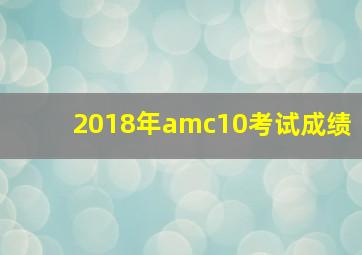 2018年amc10考试成绩